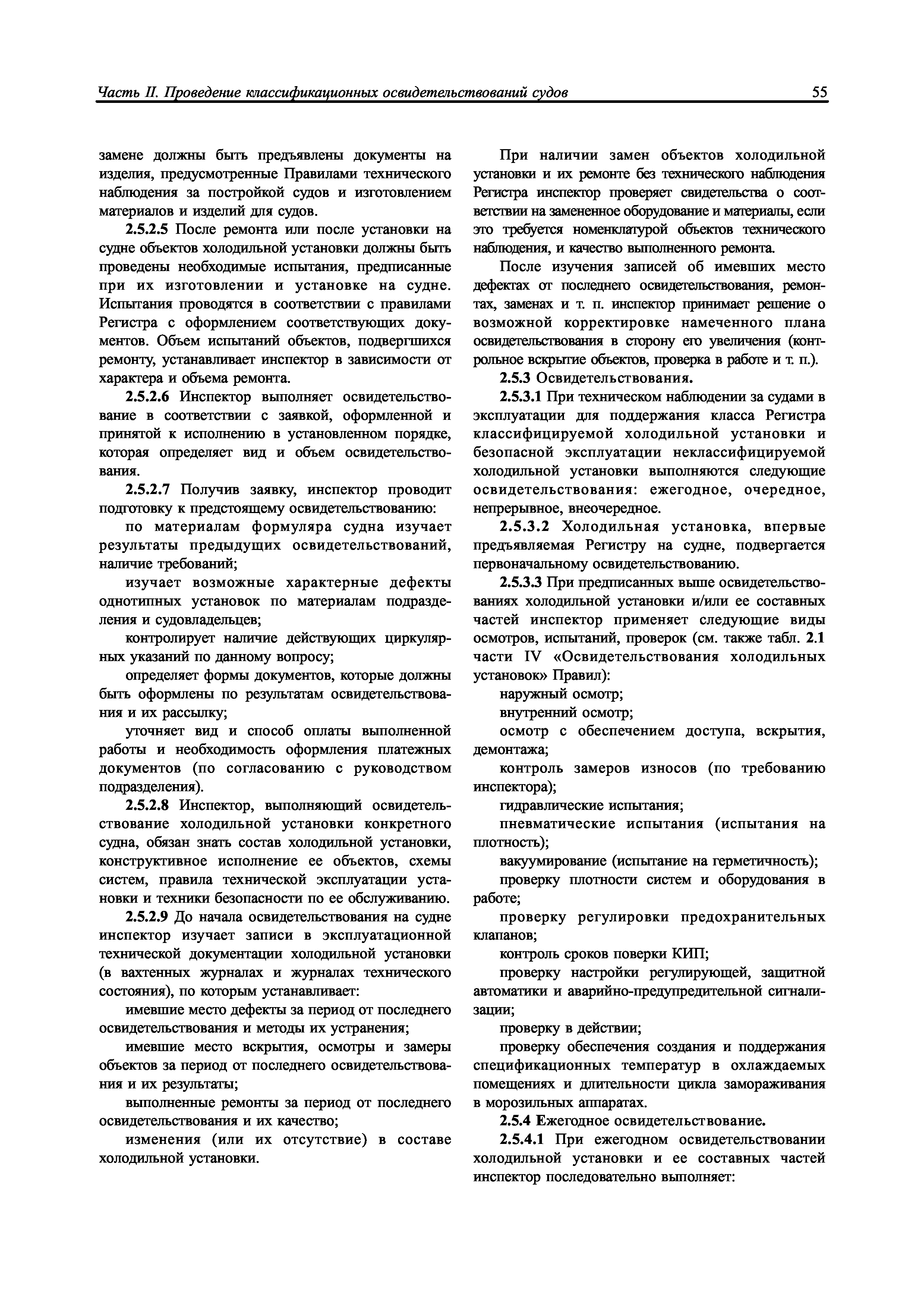 Часть II. Проведение классификационных освидетельствований судов 55

замене должны быть предъявлены документы на изделия, предусмотренные Правилами технического наблюдения за постройкой судов и изготовлением материалов и изделий для судов.

2.5.2.5 После ремонта или после установки на судне объектов холодильной установки должны быть проведены необходимые испытания, предписанные при их изготовлении и установке на судне. Испытания проводятся в соответствии с правилами Регистра с оформлением соответствующих документов. Объем испытаний объектов, подвергшихся ремонту, устанавливает инспектор в зависимости от характера и объема ремонта.

2.5.2.6 Инспектор выполняет освидетельствование в соответствии с заявкой, оформленной и принятой к исполнению в установленном порядке, которая определяет вид и объем освидетельствования.

2.5.2.7 Получив заявку, инспектор проводит подготовку к предстоящему освидетельствованию:

по материалам формуляра судна изучает результаты предыдущих освидетельствований, наличие требований;

изучает возможные характерные дефекты однотипных установок по материалам подразделения и судовладельцев;

контролирует наличие действующих циркулярных указаний по данному вопросу;

определяет формы документов, которые должны быть оформлены по результатам освидетельствования и их рассылку;

уточняет вид и способ оплаты выполненной работы и необходимость оформления платежных документов (по согласованию с руководством подразделения).

2.5.2.8 Инспектор, выполняющий освидетельствование холодильной установки конкретного судна, обязан знать состав холодильной установки, конструктивное исполнение ее объектов, схемы систем, правила технической эксплуатации установки и техники безопасности по ее обслуживанию.

2.5.2.9 До начала освидетельствования на судне инспектор изучает записи в эксплуатационной технической документации холодильной установки (в вахтенных журналах и журналах технического состояния), по которым устанавливает:

имевшие место дефекты за период от последнего освидетельствования и методы их устранения;

имевшие место вскрытия, осмотры и замеры объектов за период от последнего освидетельствования и их результаты;

выполненные ремонты за период от последнего освидетельствования и их качество;

изменения (или их отсутствие) в составе холодильной установки.

При наличии замен объектов холодильной установки и их ремонте без технического наблюдения Регистра инспектор проверяет свидетельства о соответствии на замененное оборудование и материалы, если это требуется номенклатурой объектов технического наблюдения, и качество выполненного ремонта.

После изучения записей об имевших место дефектах от последнего освидетельствования, ремонтах, заменах и т. п. инспектор принимает решение о возможной корректировке намеченного плана освидетельствования в сторону его увеличения (контрольное вскрытие объектов, проверка в работе и т. п.).

2.5.3 Освидетельствования.

2.5.3.1 При техническом наблюдении за судами в эксплуатации для поддержания класса Регистра классифицируемой холодильной установки и безопасной эксплуатации неклассифицируемой холодильной установки выполняются следующие освидетельствования: ежегодное, очередное, непрерывное, внеочередное.

2.5.3.2 Холодильная установка, впервые предъявляемая Регистру на судне, подвергается первоначальному освидетельствованию.

2.5.3.3 При предписанных выше освидетельствованиях холодильной установки и/или ее составных частей инспектор применяет следующие виды осмотров, испытаний, проверок (см. также табл. 2.1 части IV «Освидетельствования холодильных установок» Правил):

наружный осмотр;

внутренний осмотр;

осмотр с обеспечением доступа, вскрытия, демонтажа;

контроль замеров износов (по требованию инспектора);

гидравлические испытания;

пневматические испытания (испытания на плотность);

вакуумирование (испытание на герметичность);

проверку плотности систем и оборудования в работе;

проверку регулировки предохранительных клапанов;

контроль сроков поверки КИП;

проверку настройки регулирующей, защитной автоматики и аварийно-предупредительной сигнализации;

проверку в действии;

проверку обеспечения создания и поддержания спецификационных температур в охлаждаемых помещениях и длительности цикла замораживания в морозильных аппаратах.

2.5.4 Ежегодное освидетельствование.

2.5.4.1 При ежегодном освидетельствовании холодильной установки и ее составных частей инспектор последовательно выполняет: